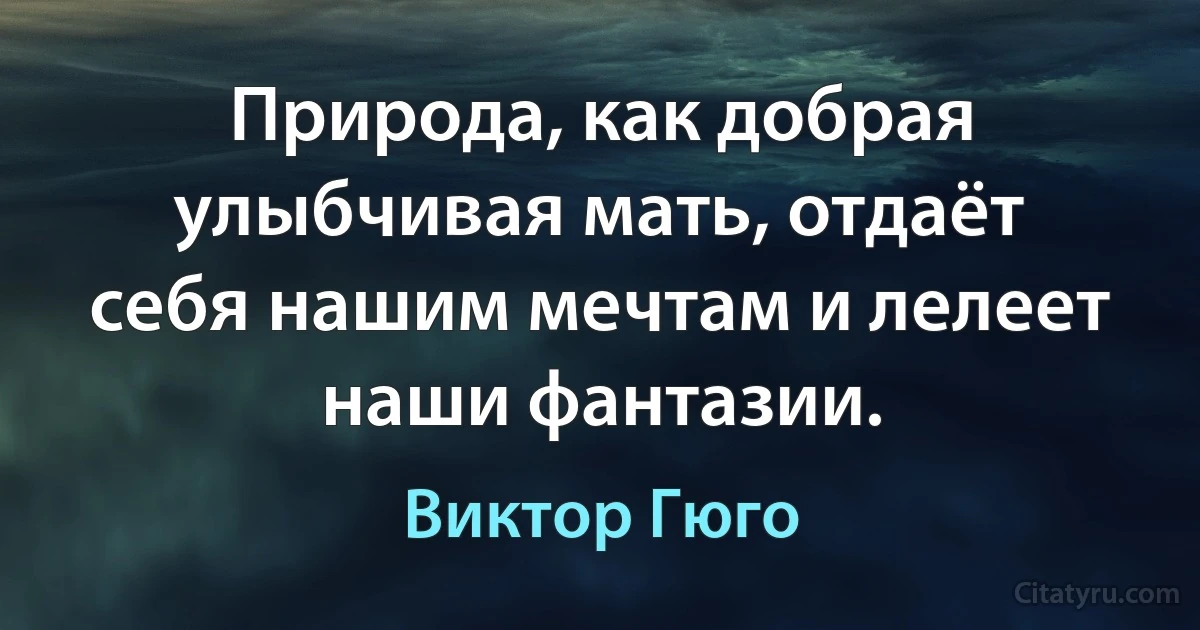 Природа, как добрая улыбчивая мать, отдаёт себя нашим мечтам и лелеет наши фантазии.

Виктор Гюго

Citatyru.com